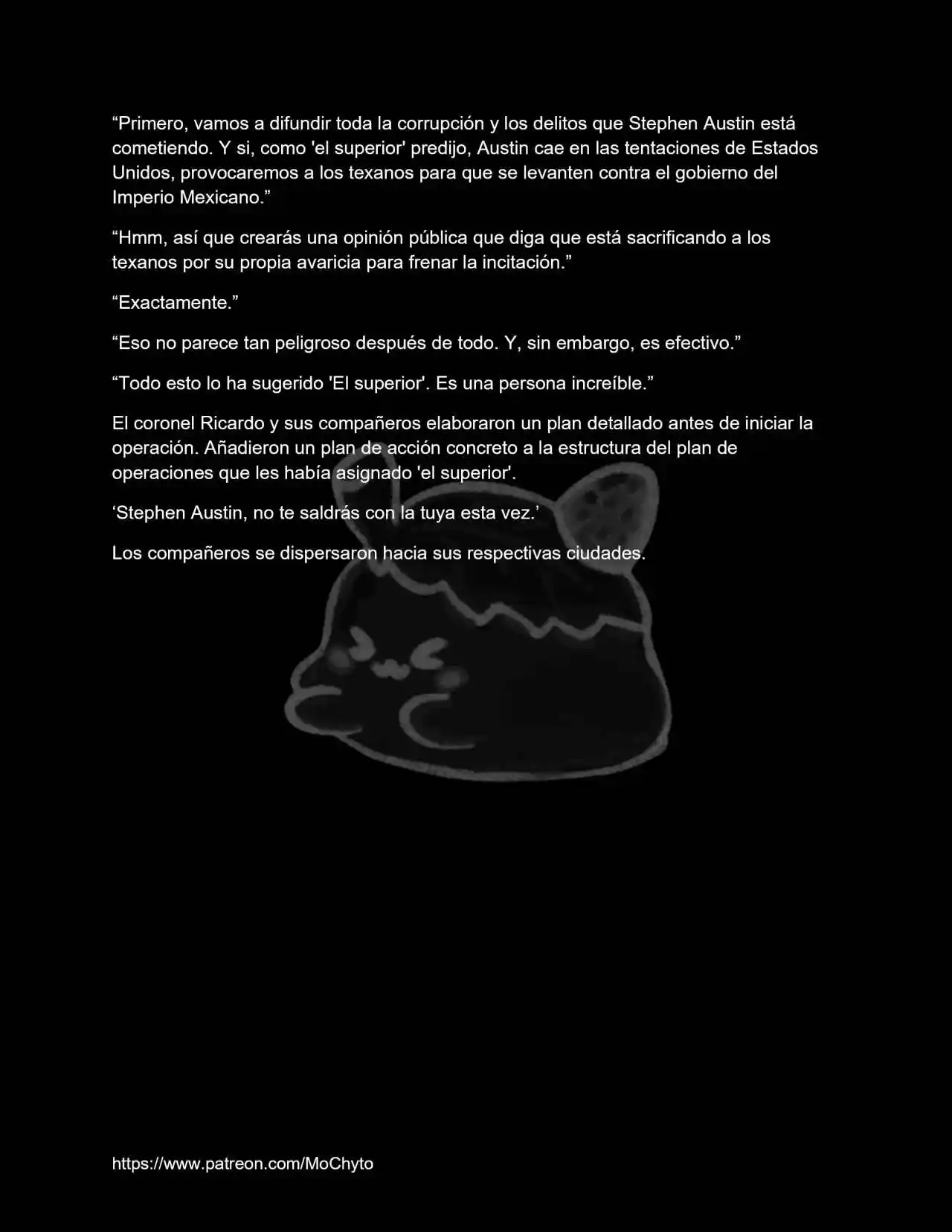 "Primero, vamos a difundir toda la corrupción y los delitos que Stephen Austin está cometiendo. Y si, como 'el superior' predijo, Austin cae en las tentaciones de Estados Unidos, provocaremos a los texanos para que se levanten contra el gobierno del Imperio Mexicano."

"Hmm, así que crearás una opinión pública que diga que está sacrificando a los texanos por su propia avaricia para frenar la incitación."

"Exactamente."

"Eso no parece tan peligroso después de todo. Y, sin embargo, es efectivo."

"Todo esto lo ha sugerido 'El superior'. Es una persona increíble."

El coronel Ricardo y sus compañeros elaboraron un plan detallado antes de iniciar la operación. Añadieron un plan de acción concreto a la estructura del plan de operaciones que les había asignado 'el superior'.

'Stephen Austin, no te saldrás con la tuya esta vez.'

Los compañeros se dispersaron hacia sus respectivas ciudades.

https://www.patreon.com/MoChyto